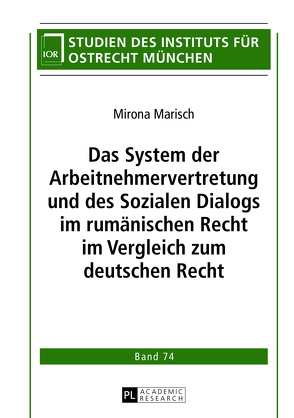 IOR

STUDIEN DES INSTITUTS FÜR OSTRECHT MÜNCHEN

Mirona Marisch

Das System der Arbeitnehmervertretung und des Sozialen Dialogs im rumänischen Recht im Vergleich zum deutschen Recht

Band 74

PL ACADEMIC RESEARCH